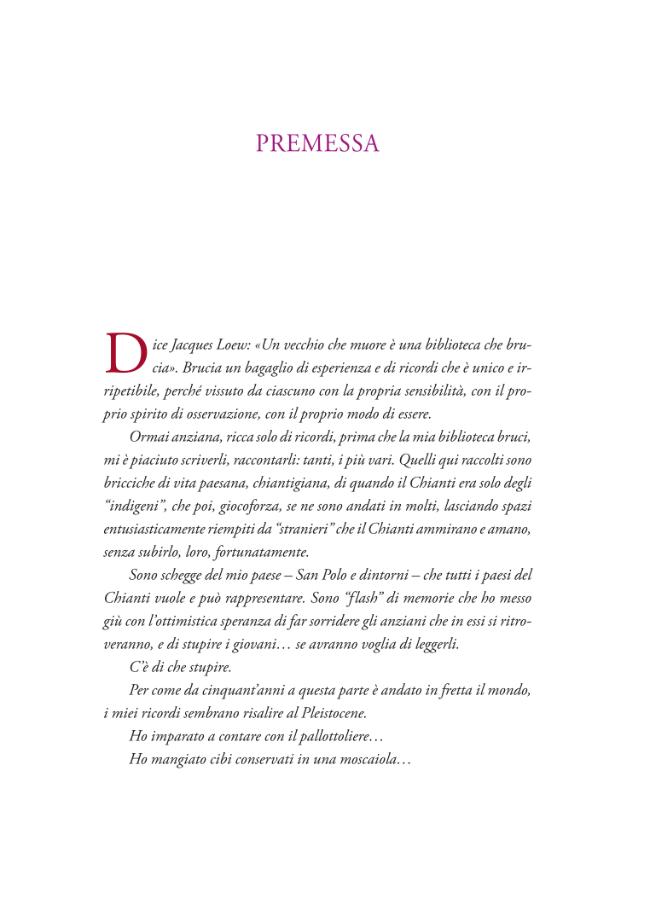 PREMESSA

Dice Jacques Loew: «Un vecchio che muore è una biblioteca che brucia». Brucia un bagaglio di esperienza e di ricordi che è unico e irripetibile, perché vissuto da ciascuno con la propria sensibilità, con il proprio spirito di osservazione, con il proprio modo di essere.

Ormai anziana, ricca solo di ricordi, prima che la mia biblioteca bruci, mi è piaciuto scriverli, raccontarli: tanti, i più vari. Quelli qui raccolti sono bricciche di vita paesana, chiantigiana, di quando il Chianti era solo degli "indigeni", che poi, giocoforza, se ne sono andati in molti, lasciando spazi entusiasticamente riempiti da "stranieri" che il Chianti ammirano e amano, senza subirlo, loro, fortunatamente.

Sono schegge del mio paese – San Polo e dintorni – che tutti i paesi del Chianti vuole e può rappresentare. Sono "flash" di memorie che ho messo giù con l'ottimistica speranza di far sorridere gli anziani che in essi si ritroveranno, e di stupire i giovani… se avranno voglia di leggerli.

C'è di che stupire.

Per come da cinquant'anni a questa parte è andato in fretta il mondo, i miei ricordi sembrano risalire al Pleistocene.

Ho imparato a contare con il pallottoliere…

Ho mangiato cibi conservati in una moscaiola…